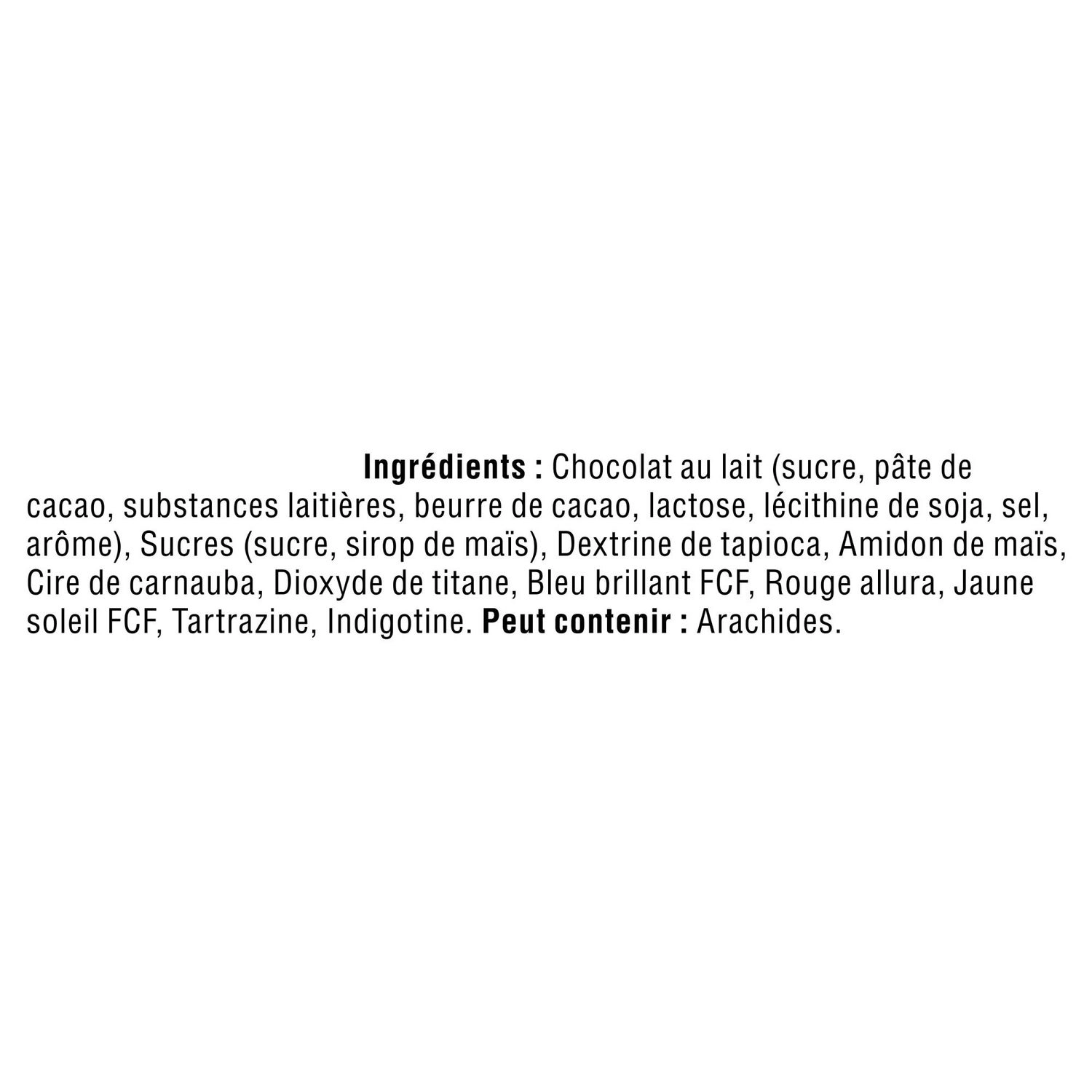 Ingrédients : Chocolat au lait (sucre, pâte de cacao, substances laitières, beurre de cacao, lactose, lécithine de soja, sel, arôme), Sucres (sucre, sirop de maïs), Dextrine de tapioca, Amidon de maïs, Cire de carnauba, Dioxyde de titane, Bleu brillant FCF, Rouge allura, Jaune soleil FCF, Tartrazine, Indigotine. Peut contenir : Arachides.